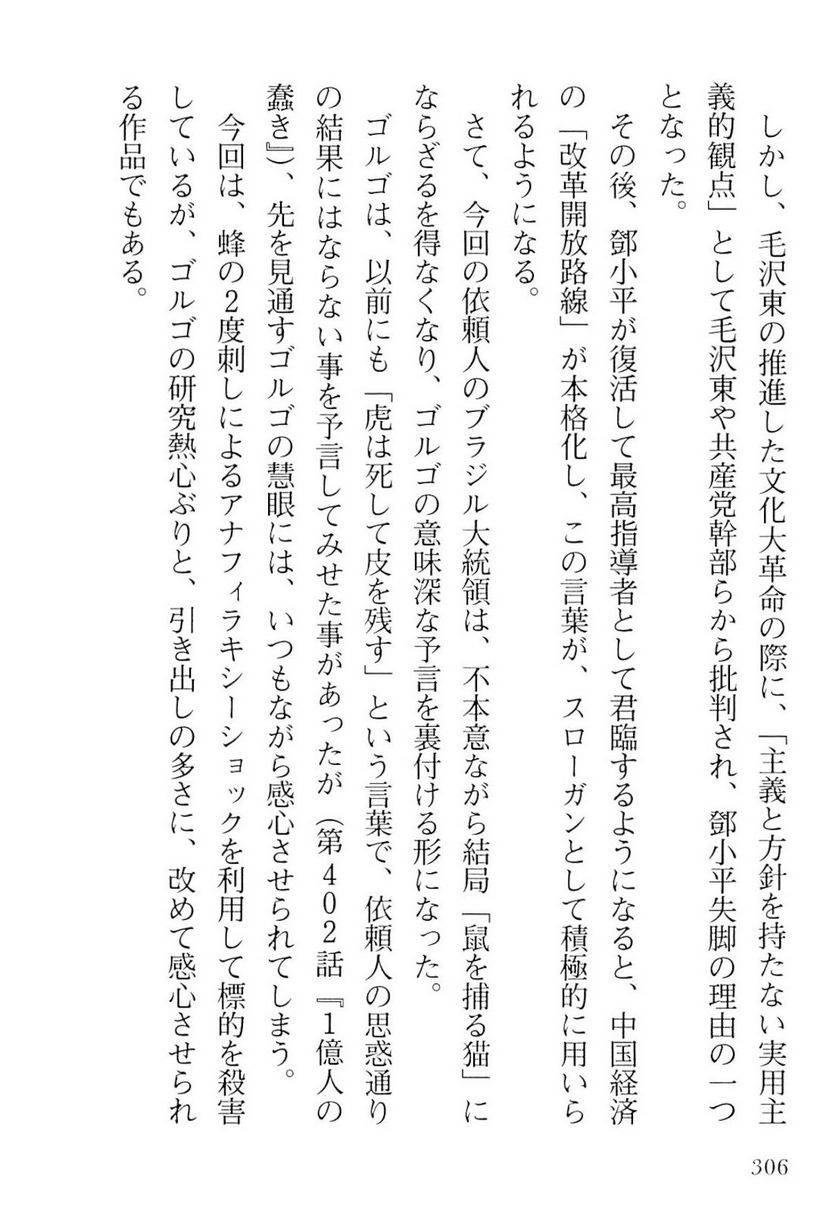 しかし、毛沢東の推進した文化大革命の際に、「主義と方針を持たない実用主義的観点」として毛沢東や共産党幹部らから批判され、鄧小平失脚の理由の一つとなった。

その後、鄧小平が復活して最高指導者として君臨するようになると、中国経済の「改革開放路線」が本格化し、この言葉が、スローガンとして積極的に用いられるようになる。

さて、今回の依頼人のブラジル大統領は、不本意ながら結局「鼠を捕る猫」にならざるを得なくなり、ゴルゴの意味深な予言を裏付ける形になった。

ゴルゴは、以前にも「虎は死して皮を残す」という言葉で、依頼人の思惑通りの結果にはならない事を予言してみせた事があったが（第４０２話『1億人の蠢き』）、先を見通すゴルゴの慧眼には、いつもながら感心させられてしまう。

今回は、蜂の2度刺しによるアナフィラキシーショックを利用して標的を殺害しているが、ゴルゴの研究熱心ぶりと、引き出しの多さに、改めて感心させられる作品でもある。

306